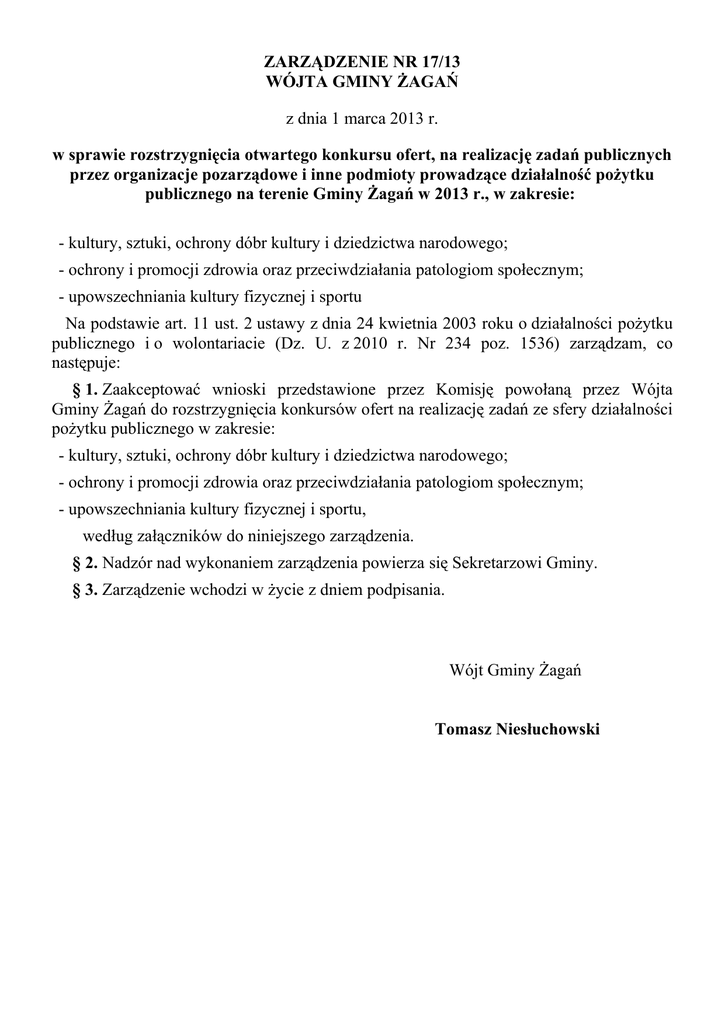 ZARZĄDZENIE NR 17/13
WÓJTA GMINY ŻAGAŃ

z dnia 1 marca 2013 r.

w sprawie rozstrzygnięcia otwartego konkursu ofert, na realizację zadań publicznych przez organizacje pozarządowe i inne podmioty prowadzące działalność pożytku publicznego na terenie Gminy Żagań w 2013 r., w zakresie:

- kultury, sztuki, ochrony dóbr kultury i dziedzictwa narodowego;
- ochrony i promocji zdrowia oraz przeciwdziałania patologiom społecznym;
- upowszechniania kultury fizycznej i sportu

Na podstawie art. 11 ust. 2 ustawy z dnia 24 kwietnia 2003 roku o działalności pożytku publicznego i o wolontariacie (Dz. U. z 2010 r. Nr 234 poz. 1536) zarządzam, co następuje:

§ 1. Zaakceptować wnioski przedstawione przez Komisję powołaną przez Wójta Gminy Żagań do rozstrzygnięcia konkursów ofert na realizację zadań ze sfery działalności pożytku publicznego w zakresie:
- kultury, sztuki, ochrony dóbr kultury i dziedzictwa narodowego;
- ochrony i promocji zdrowia oraz przeciwdziałania patologiom społecznym;
- upowszechniania kultury fizycznej i sportu,
według załączników do niniejszego zarządzenia.

§ 2. Nadzór nad wykonaniem zarządzenia powierza się Sekretarzowi Gminy.

§ 3. Zarządzenie wchodzi w życie z dniem podpisania.

Wójt Gminy Żagań

Tomasz Niesłuchowski